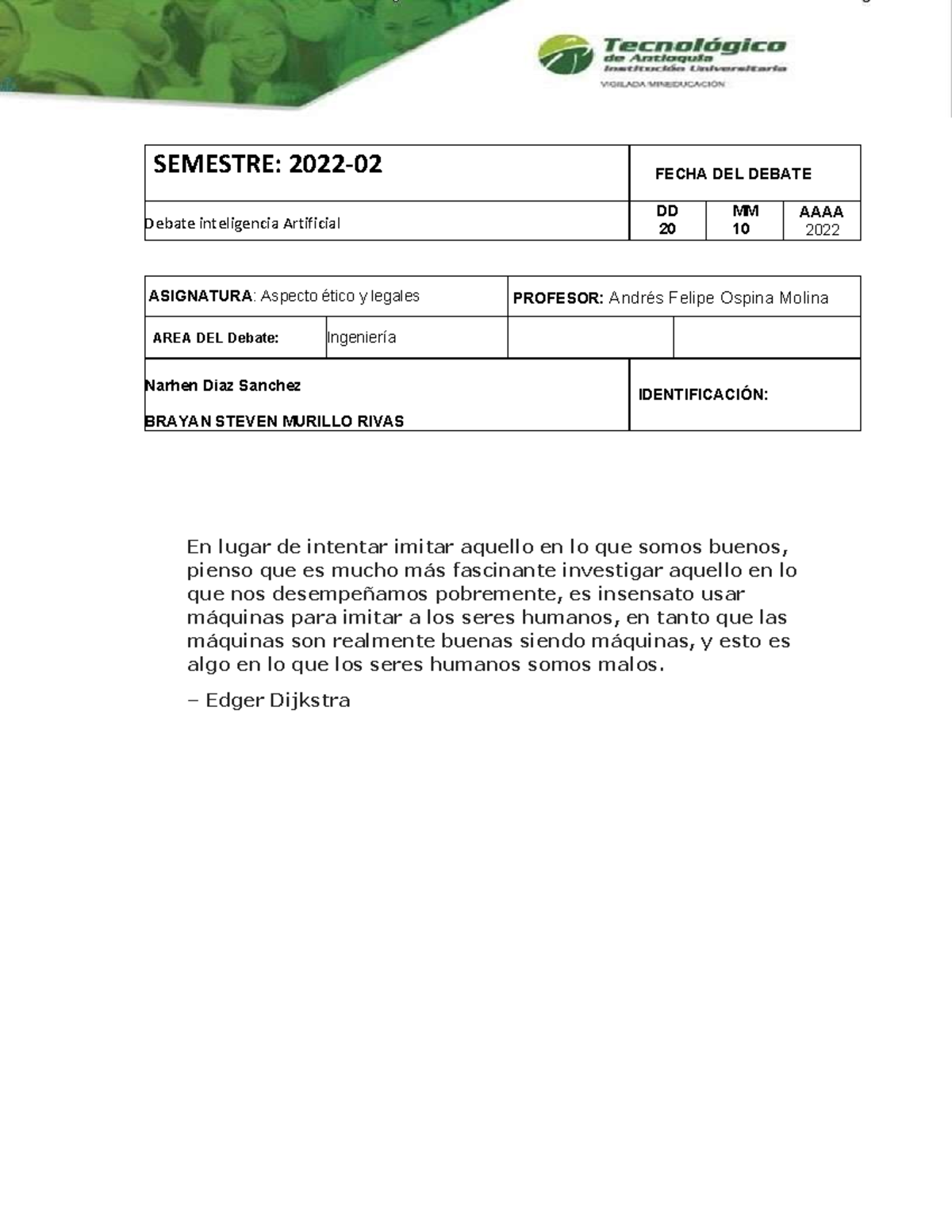 Tecnológico de Antioquia Institución Universitaria
VIGILADA MINEDUCACIÓN

| SEMESTRE: 2022-02 | FECHA DEL DEBATE | | |
|---|---|---|---|
| Debate inteligencia Artificial | DD 20 | MM 10 | AAAA 2022 |

| ASIGNATURA: Aspecto ético y legales | | PROFESOR: Andrés Felipe Ospina Molina | |
|---|---|---|---|
| AREA DEL Debate: | Ingeniería | | |

| Narhen Diaz Sanchez BRAYAN STEVEN MURILLO RIVAS | IDENTIFICACIÓN: |
|---|---|

En lugar de intentar imitar aquello en lo que somos buenos, pienso que es mucho más fascinante investigar aquello en lo que nos desempeñamos pobremente, es insensato usar máquinas para imitar a los seres humanos, en tanto que las máquinas son realmente buenas siendo máquinas, y esto es algo en lo que los seres humanos somos malos.

– Edger Dijkstra